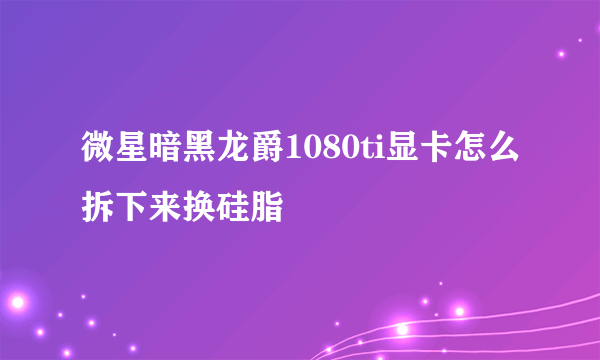 微星暗黑龙爵1080ti显卡怎么拆下来换硅脂